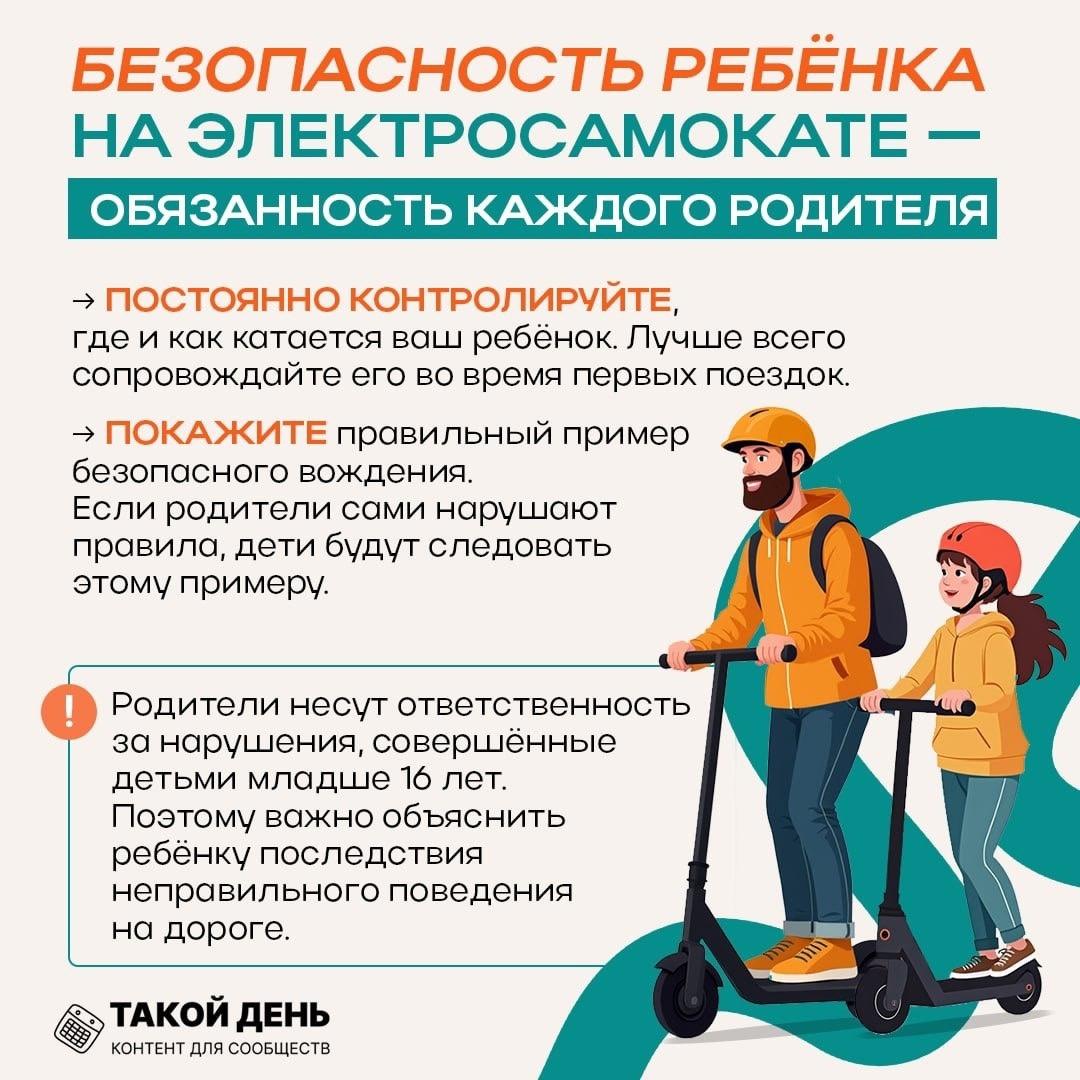 БЕЗОПАСНОСТЬ РЕБЁНКА НА ЭЛЕКТРОСАМОКАТЕ —

ОБЯЗАННОСТЬ КАЖДОГО РОДИТЕЛЯ

→ ПОСТОЯННО КОНТРОЛИРУЙТЕ, где и как катается ваш ребёнок. Лучше всего сопровождайте его во время первых поездок.

→ ПОКАЖИТЕ правильный пример безопасного вождения.
Если родители сами нарушают правила, дети будут следовать этому примеру.

!

Родители несут ответственность за нарушения, совершённые детьми младше 16 лет.
Поэтому важно объяснить ребёнку последствия неправильного поведения на дороге.

ТАКОЙ ДЕНЬ
КОНТЕНТ ДЛЯ СООБЩЕСТВ